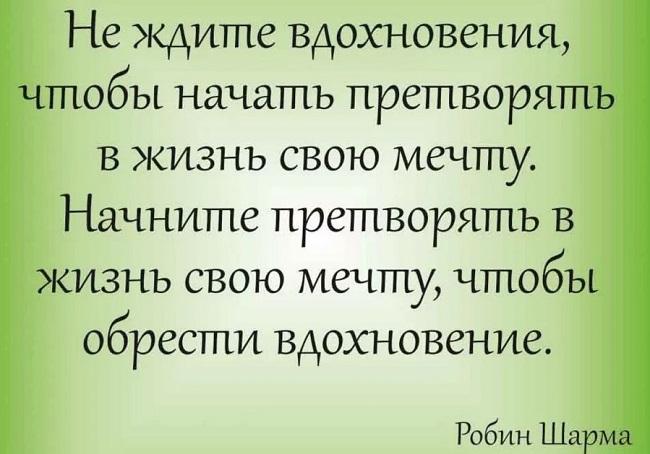 Не ждите вдохновения, чтобы начать претворять в жизнь свою мечту. Начните претворять в жизнь свою мечту, чтобы обрести вдохновение.

Робин Шарма